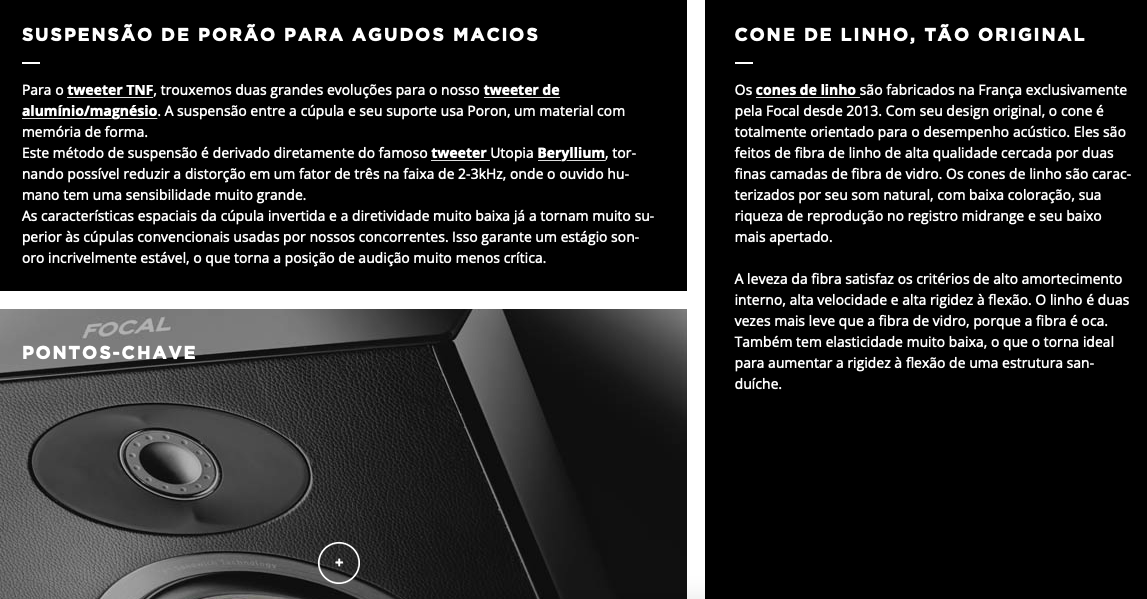 SUSPENSÃO DE PORÃO PARA AGUDOS MACIOS

Para o tweeter TNF, trouxemos duas grandes evoluções para o nosso tweeter de alumínio/magnésio. A suspensão entre a cúpula e seu suporte usa Poron, um material com memória de forma.
Este método de suspensão é derivado diretamente do famoso tweeter Utopia Beryllium, tornando possível reduzir a distorção em um fator de três na faixa de 2-3kHz, onde o ouvido humano tem uma sensibilidade muito grande.
As características espaciais da cúpula invertida e a diretividade muito baixa já a tornam muito superior às cúpulas convencionais usadas por nossos concorrentes. Isso garante um estágio sonoro incrivelmente estável, o que torna a posição de audição muito menos crítica.

FOCAL
PONTOS-CHAVE

+

CONE DE LINHO, TÃO ORIGINAL

Os cones de linho são fabricados na França exclusivamente pela Focal desde 2013. Com seu design original, o cone é totalmente orientado para o desempenho acústico. Eles são feitos de fibra de linho de alta qualidade cercada por duas finas camadas de fibra de vidro. Os cones de linho são caracterizados por seu som natural, com baixa coloração, sua riqueza de reprodução no registro midrange e seu baixo mais apertado.

A leveza da fibra satisfaz os critérios de alto amortecimento interno, alta velocidade e alta rigidez à flexão. O linho é duas vezes mais leve que a fibra de vidro, porque a fibra é oca. Também tem elasticidade muito baixa, o que o torna ideal para aumentar a rigidez à flexão de uma estrutura sanduíche.